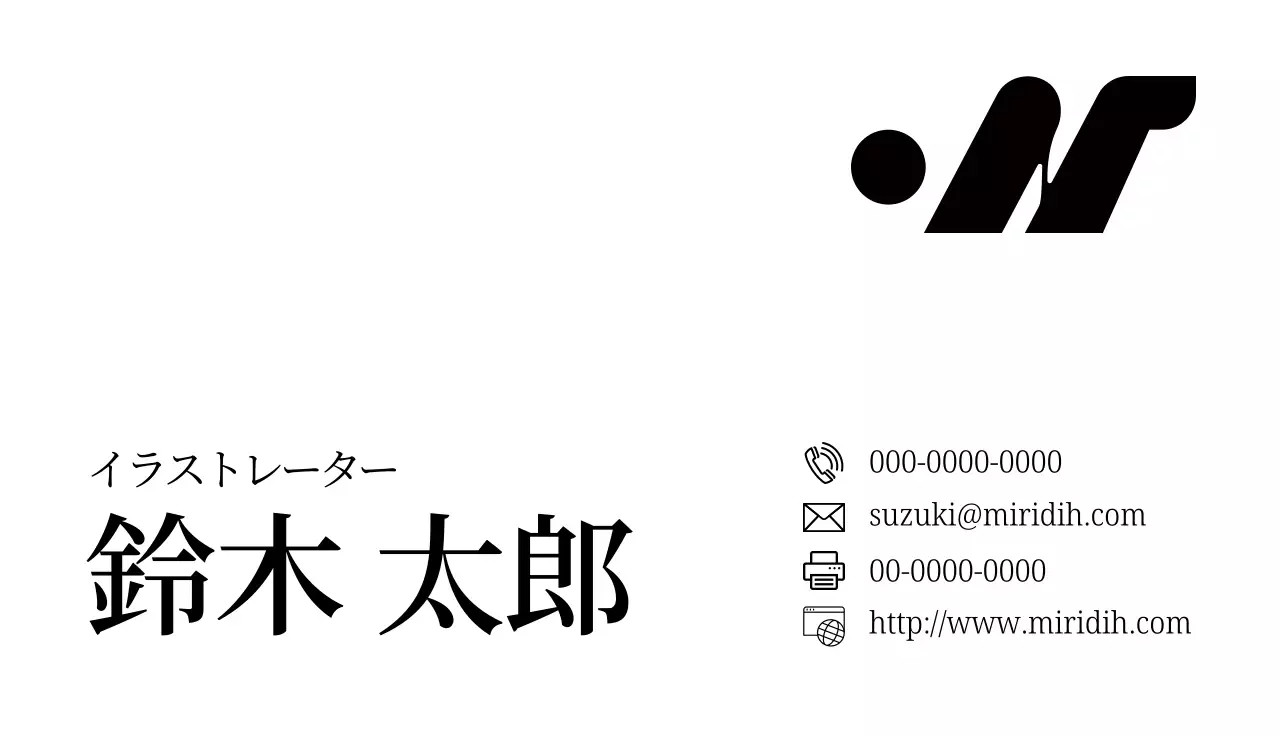 イラストレーター
鈴木 太郎

000-0000-0000
suzuki@miridih.com
00-0000-0000
http://www.miridih.com